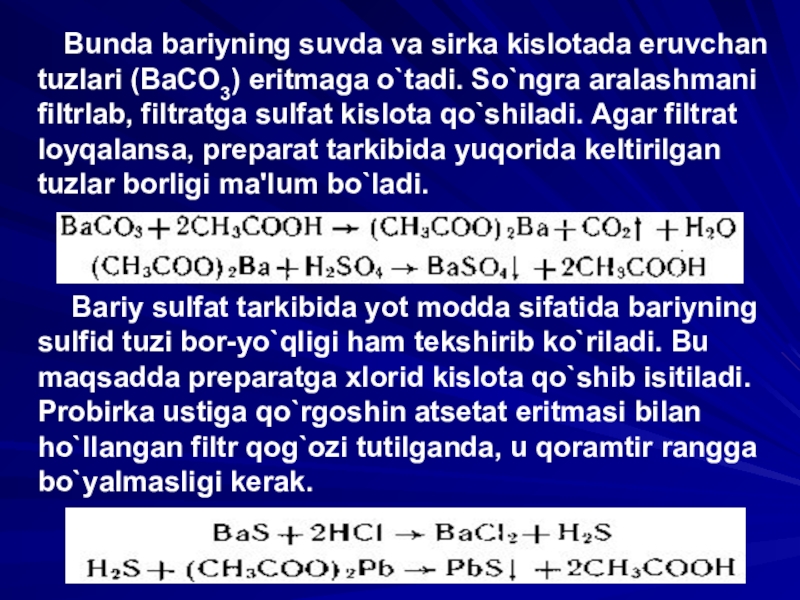 Bunda bariyning suvda va sirka kislotada eruvchan tuzlari ($BaCO_3$) eritmaga o`tadi. So`ngra aralashmani filtrlab, filtratga sulfat kislota qo`shiladi. Agar filtrat loyqalansa, preparat tarkibida yuqorida keltirilgan tuzlar borligi ma'lum bo`ladi.

$BaCO_3 + 2CH_3COOH \rightarrow (CH_3COO)_2Ba + CO_2\uparrow + H_2O$
$(CH_3COO)_2Ba + H_2SO_4 \rightarrow BaSO_4\downarrow + 2CH_3COOH$

Bariy sulfat tarkibida yot modda sifatida bariyning sulfid tuzi bor-yo`qligi ham tekshirib ko`riladi. Bu maqsadda preparatga xlorid kislota qo`shib isitiladi. Probirka ustiga qo`rgoshin atsetat eritmasi bilan ho`llangan filtr qog`ozi tutilganda, u qoramtir rangga bo`yalmasligi kerak.

$BaS + 2HCl \rightarrow BaCl_2 + H_2S$
$H_2S + (CH_3COO)_2Pb \rightarrow PbS\downarrow + 2CH_3COOH$